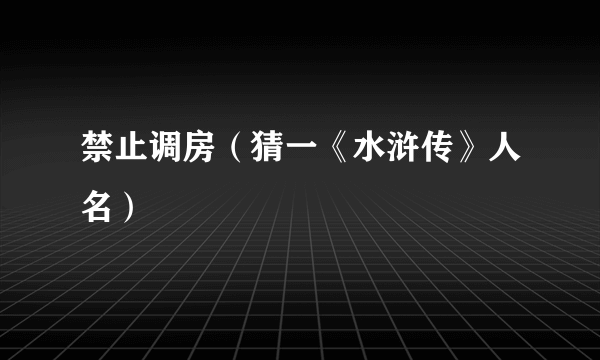 禁止调房（猜一《水浒传》人名）